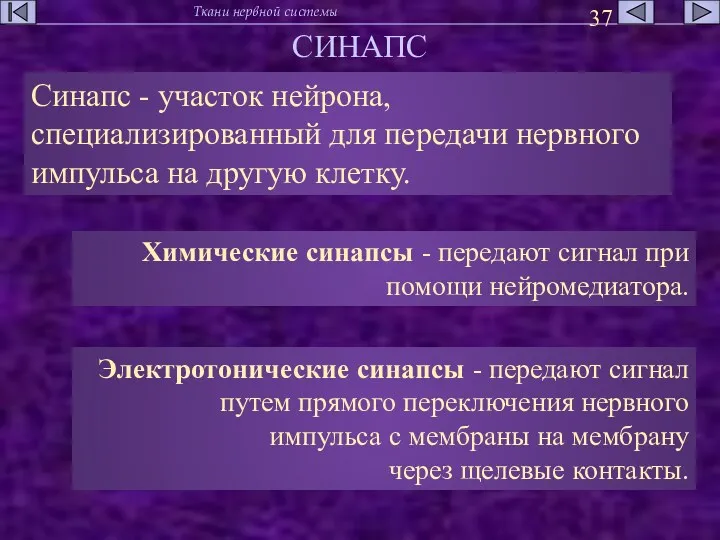 Ткани нервной системы

37

СИНАПС

Синапс - участок нейрона, специализированный для передачи нервного импульса на другую клетку.

Химические синапсы - передают сигнал при помощи нейромедиатора.

Электротонические синапсы - передают сигнал путем прямого переключения нервного импульса с мембраны на мембрану через щелевые контакты.